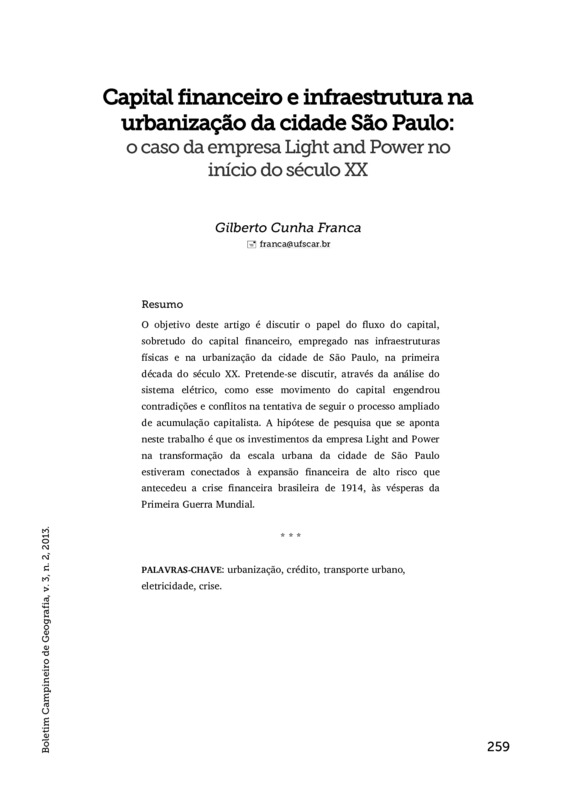 Capital financeiro e infraestrutura na urbanização da cidade São Paulo:
o caso da empresa Light and Power no início do século XX

Gilberto Cunha Franca
franca@ufscar.br

Resumo
O objetivo deste artigo é discutir o papel do fluxo do capital, sobretudo do capital financeiro, empregado nas infraestruturas físicas e na urbanização da cidade de São Paulo, na primeira década do século XX. Pretende-se discutir, através da análise do sistema elétrico, como esse movimento do capital engendrou contradições e conflitos na tentativa de seguir o processo ampliado de acumulação capitalista. A hipótese de pesquisa que se aponta neste trabalho é que os investimentos da empresa Light and Power na transformação da escala urbana da cidade de São Paulo estiveram conectados à expansão financeira de alto risco que antecedeu a crise financeira brasileira de 1914, às vésperas da Primeira Guerra Mundial.

* * *

PALAVRAS-CHAVE: urbanização, crédito, transporte urbano, eletricidade, crise.

Boletim Campineiro de Geografia, v. 3, n. 2, 2013.

259